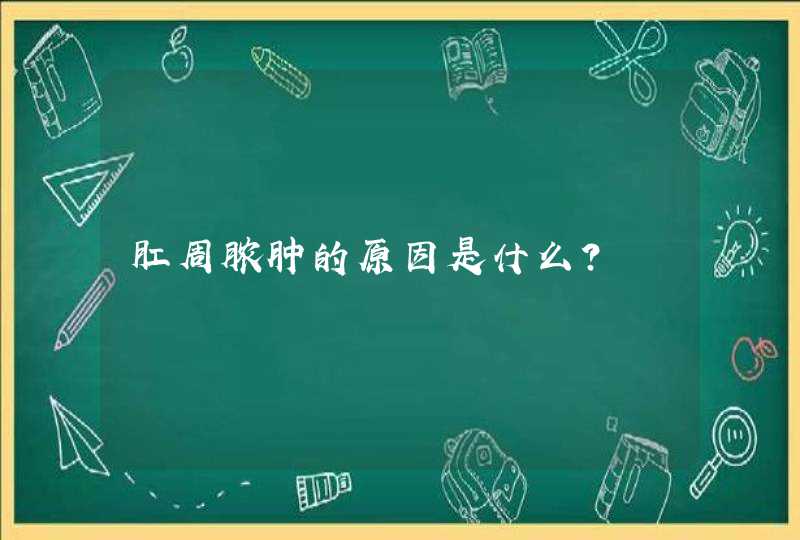 肛周脓肿的原因是什么？